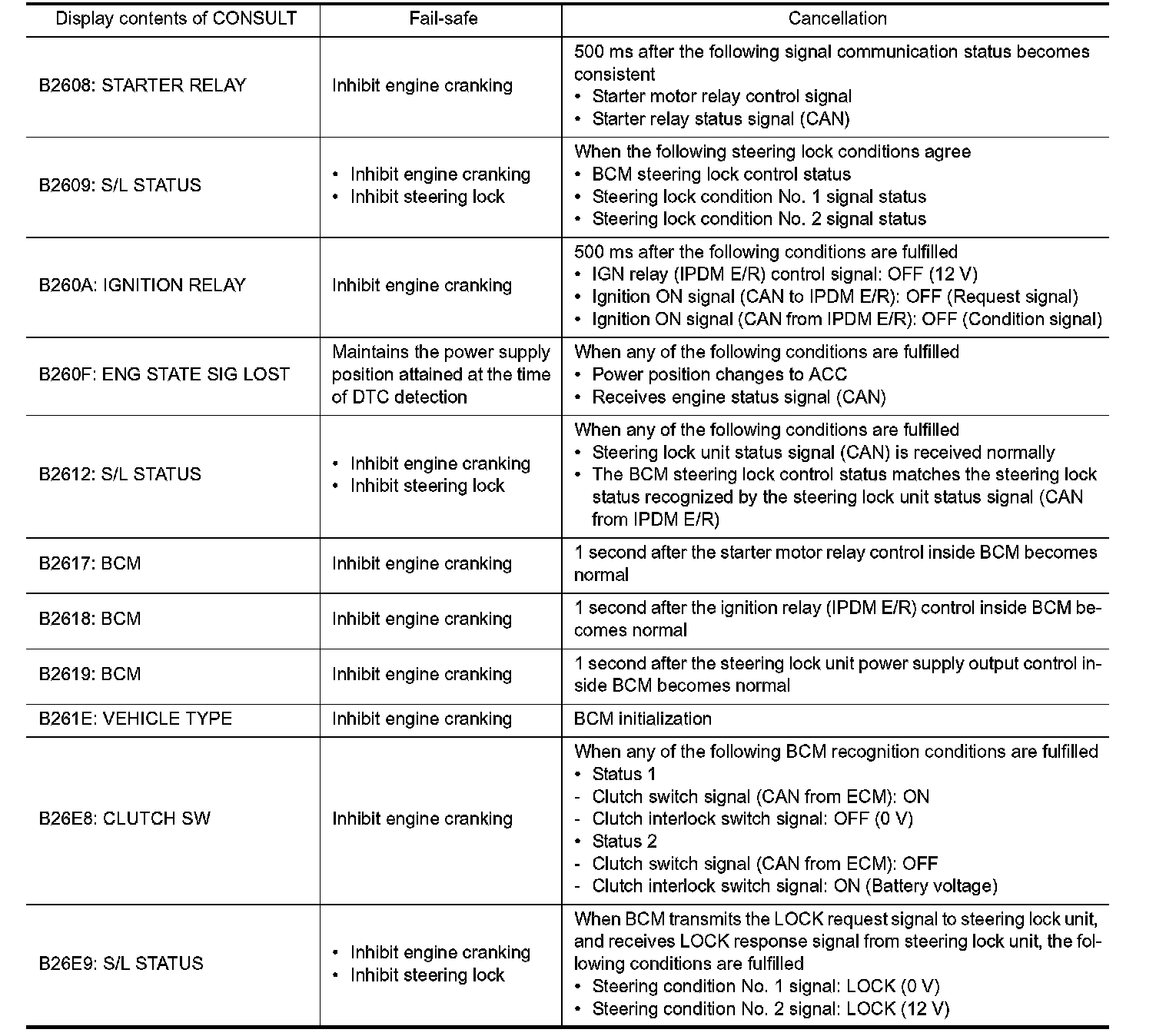 | Display contents of CONSULT | Fail-safe | Cancellation |
|---|---|---|
| B2608: STARTER RELAY | Inhibit engine cranking | 500 ms after the following signal communication status becomes consistent<br>• Starter motor relay control signal<br>• Starter relay status signal (CAN) |
| B2609: S/L STATUS | • Inhibit engine cranking<br>• Inhibit steering lock | When the following steering lock conditions agree<br>• BCM steering lock control status<br>• Steering lock condition No. 1 signal status<br>• Steering lock condition No. 2 signal status |
| B260A: IGNITION RELAY | Inhibit engine cranking | 500 ms after the following conditions are fulfilled<br>• IGN relay (IPDM E/R) control signal: OFF (12 V)<br>• Ignition ON signal (CAN to IPDM E/R): OFF (Request signal)<br>• Ignition ON signal (CAN from IPDM E/R): OFF (Condition signal) |
| B260F: ENG STATE SIG LOST | Maintains the power supply position attained at the time of DTC detection | When any of the following conditions are fulfilled<br>• Power position changes to ACC<br>• Receives engine status signal (CAN) |
| B2612: S/L STATUS | • Inhibit engine cranking<br>• Inhibit steering lock | When any of the following conditions are fulfilled<br>• Steering lock unit status signal (CAN) is received normally<br>• The BCM steering lock control status matches the steering lock status recognized by the steering lock unit status signal (CAN from IPDM E/R) |
| B2617: BCM | Inhibit engine cranking | 1 second after the starter motor relay control inside BCM becomes normal |
| B2618: BCM | Inhibit engine cranking | 1 second after the ignition relay (IPDM E/R) control inside BCM becomes normal |
| B2619: BCM | Inhibit engine cranking | 1 second after the steering lock unit power supply output control inside BCM becomes normal |
| B261E: VEHICLE TYPE | Inhibit engine cranking | BCM initialization |
| B26E8: CLUTCH SW | Inhibit engine cranking | When any of the following BCM recognition conditions are fulfilled<br>• Status 1<br>- Clutch switch signal (CAN from ECM): ON<br>- Clutch interlock switch signal: OFF (0 V)<br>• Status 2<br>- Clutch switch signal (CAN from ECM): OFF<br>- Clutch interlock switch signal: ON (Battery voltage) |
| B26E9: S/L STATUS | • Inhibit engine cranking<br>• Inhibit steering lock | When BCM transmits the LOCK request signal to steering lock unit, and receives LOCK response signal from steering lock unit, the following conditions are fulfilled<br>• Steering condition No. 1 signal: LOCK (0 V)<br>• Steering condition No. 2 signal: LOCK (12 V) |